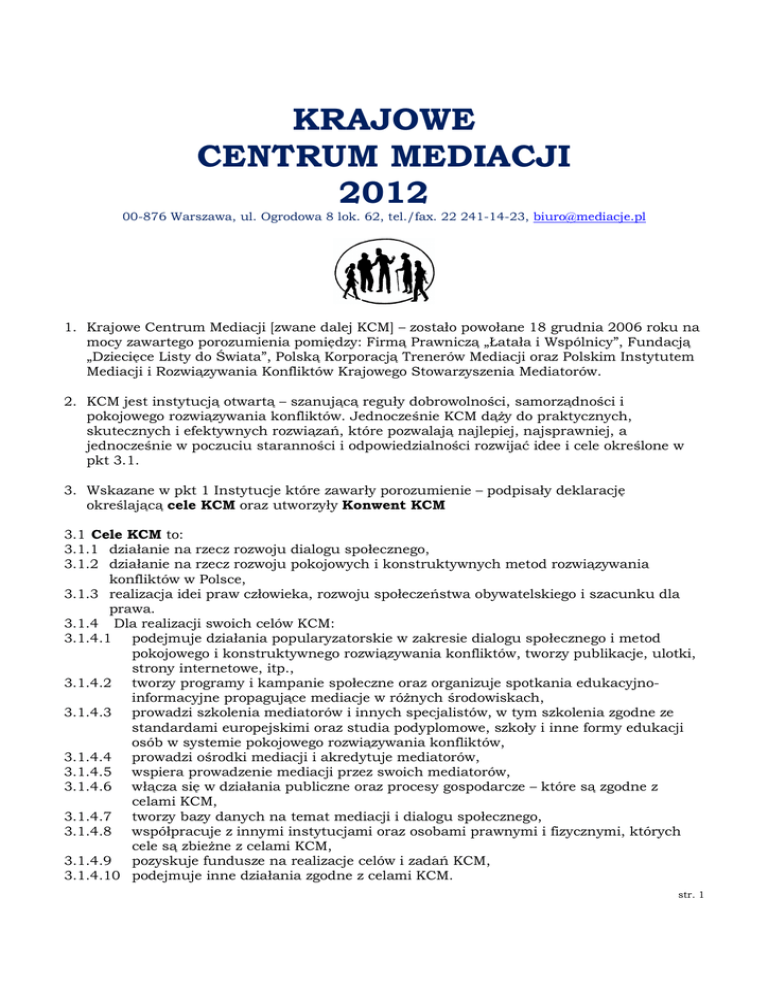 KRAJOWE
CENTRUM MEDIACJI
2012

00-876 Warszawa, ul. Ogrodowa 8 lok. 62, tel./fax. 22 241-14-23, biuro@mediacje.pl

1. Krajowe Centrum Mediacji [zwane dalej KCM] – zostało powołane 18 grudnia 2006 roku na mocy zawartego porozumienia pomiędzy: Firmą Prawniczą „Łatała i Wspólnicy", Fundacją „Dziecięce Listy do Świata", Polską Korporacją Trenerów Mediacji oraz Polskim Instytutem Mediacji i Rozwiązywania Konfliktów Krajowego Stowarzyszenia Mediatorów.

2. KCM jest instytucją otwartą – szanującą reguły dobrowolności, samorządności i pokojowego rozwiązywania konfliktów. Jednocześnie KCM dąży do praktycznych, skutecznych i efektywnych rozwiązań, które pozwalają najlepiej, najsprawniej, a jednocześnie w poczuciu staranności i odpowiedzialności rozwijać idee i cele określone w pkt 3.1.

3. Wskazane w pkt 1 Instytucje które zawarły porozumienie – podpisały deklarację określającą cele KCM oraz utworzyły Konwent KCM

3.1 Cele KCM to:
3.1.1 działanie na rzecz rozwoju dialogu społecznego,
3.1.2 działanie na rzecz rozwoju pokojowych i konstruktywnych metod rozwiązywania konfliktów w Polsce,
3.1.3 realizacja idei praw człowieka, rozwoju społeczeństwa obywatelskiego i szacunku dla prawa.
3.1.4 Dla realizacji swoich celów KCM:
3.1.4.1 podejmuje działania popularyzatorskie w zakresie dialogu społecznego i metod pokojowego i konstruktywnego rozwiązywania konfliktów, tworzy publikacje, ulotki, strony internetowe, itp.,
3.1.4.2 tworzy programy i kampanie społeczne oraz organizuje spotkania edukacyjno-informacyjne propagujące mediacje w różnych środowiskach,
3.1.4.3 prowadzi szkolenia mediatorów i innych specjalistów, w tym szkolenia zgodne ze standardami europejskimi oraz studia podyplomowe, szkoły i inne formy edukacji osób w systemie pokojowego rozwiązywania konfliktów,
3.1.4.4 prowadzi ośrodki mediacji i akredytuje mediatorów,
3.1.4.5 wspiera prowadzenie mediacji przez swoich mediatorów,
3.1.4.6 włącza się w działania publiczne oraz procesy gospodarcze – które są zgodne z celami KCM,
3.1.4.7 tworzy bazy danych na temat mediacji i dialogu społecznego,
3.1.4.8 współpracuje z innymi instytucjami oraz osobami prawnymi i fizycznymi, których cele są zbieżne z celami KCM,
3.1.4.9 pozyskuje fundusze na realizacje celów i zadań KCM,
3.1.4.10 podejmuje inne działania zgodne z celami KCM.

str. 1